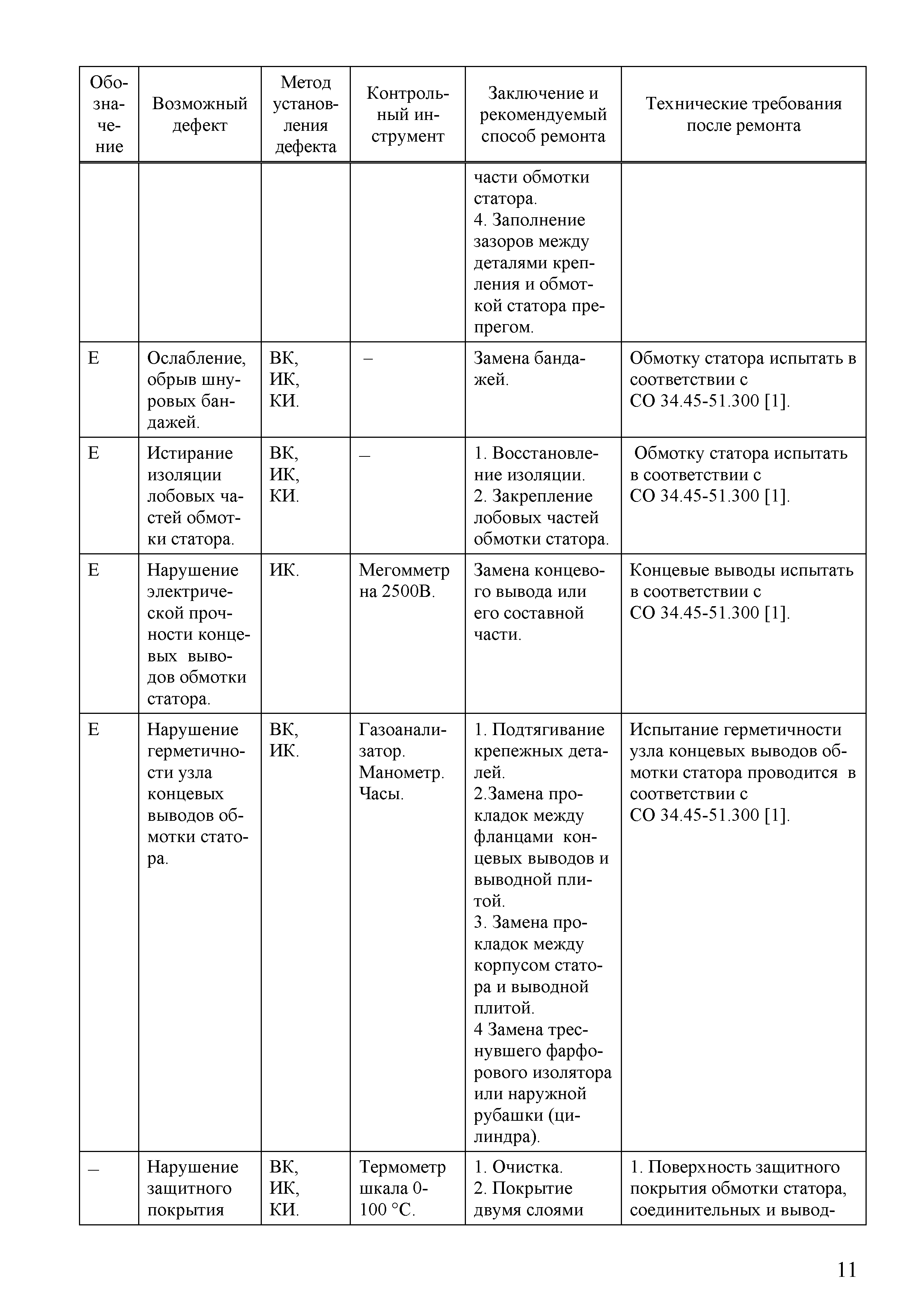 | Обозначение | Возможный дефект | Метод установления дефекта | Контрольный инструмент | Заключение и рекомендуемый способ ремонта | Технические требования после ремонта |
|---|---|---|---|---|---|
| | | | | части обмотки статора. 4. Заполнение зазоров между деталями крепления и обмоткой статора препрегом. | |
| Е | Ослабление, обрыв шнуровых бандажей. | ВК, ИК, КИ. | – | Замена бандажей. | Обмотку статора испытать в соответствии с СО 34.45-51.300 [1]. |
| Е | Истирание изоляции лобовых частей обмотки статора. | ВК, ИК, КИ. | – | 1. Восстановление изоляции. 2. Закрепление лобовых частей обмотки статора. | Обмотку статора испытать в соответствии с СО 34.45-51.300 [1]. |
| Е | Нарушение электрической прочности концевых выводов обмотки статора. | ИК. | Мегомметр на 2500В. | Замена концевого вывода или его составной части. | Концевые выводы испытать в соответствии с СО 34.45-51.300 [1]. |
| Е | Нарушение герметичности узла концевых выводов обмотки статора. | ВК, ИК. | Газоанализатор. Манометр. Часы. | 1. Подтягивание крепежных деталей. 2.Замена прокладок между фланцами концевых выводов и выводной плитой. 3. Замена прокладок между корпусом статора и выводной плитой. 4 Замена треснувшего фарфорового изолятора или наружной рубашки (цилиндра). | Испытание герметичности узла концевых выводов обмотки статора проводится в соответствии с СО 34.45-51.300 [1]. |
| – | Нарушение защитного покрытия | ВК, ИК, КИ. | Термометр шкала 0-100 °С. | 1. Очистка. 2. Покрытие двумя слоями | 1. Поверхность защитного покрытия обмотки статора, соединительных и вывод- |

11